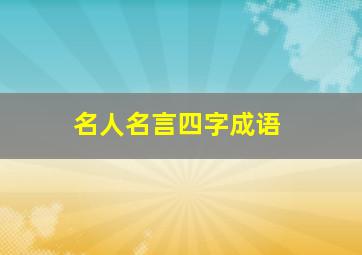 名人名言四字成语